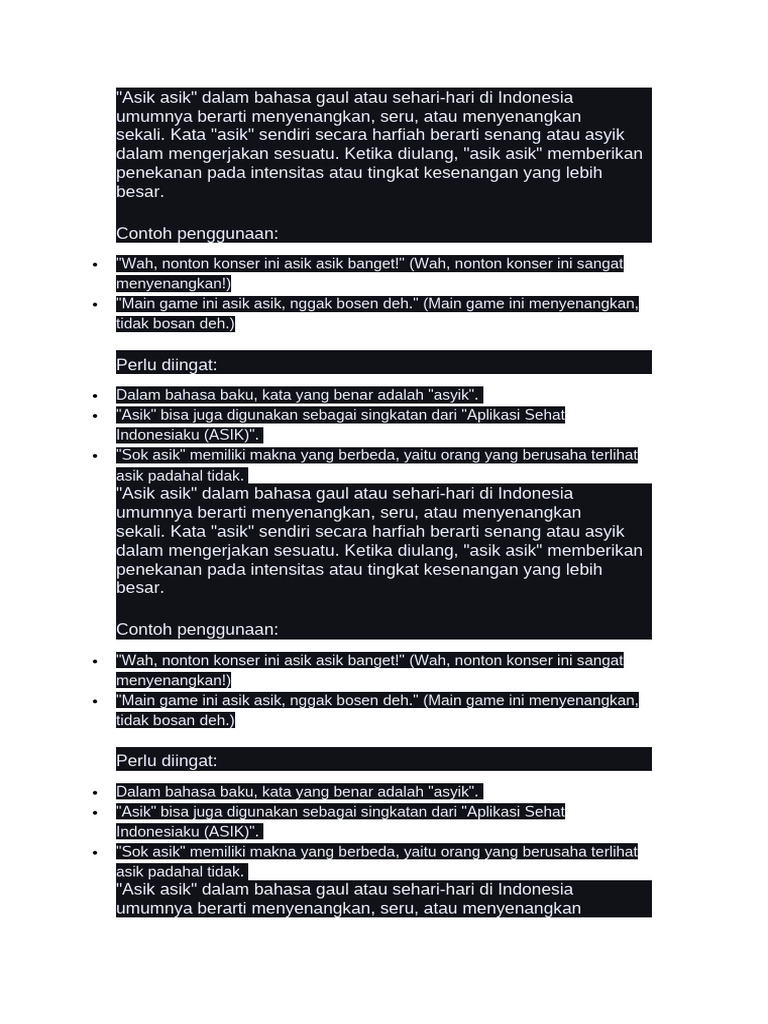 "Asik asik" dalam bahasa gaul atau sehari-hari di Indonesia umumnya berarti menyenangkan, seru, atau menyenangkan sekali. Kata "asik" sendiri secara harfiah berarti senang atau asyik dalam mengerjakan sesuatu. Ketika diulang, "asik asik" memberikan penekanan pada intensitas atau tingkat kesenangan yang lebih besar.

Contoh penggunaan:

- "Wah, nonton konser ini asik asik banget!" (Wah, nonton konser ini sangat menyenangkan!)
- "Main game ini asik asik, nggak bosen deh." (Main game ini menyenangkan, tidak bosan deh.)

Perlu diingat:

- Dalam bahasa baku, kata yang benar adalah "asyik".
- "Asik" bisa juga digunakan sebagai singkatan dari "Aplikasi Sehat Indonesiaku (ASIK)".
- "Sok asik" memiliki makna yang berbeda, yaitu orang yang berusaha terlihat asik padahal tidak.

"Asik asik" dalam bahasa gaul atau sehari-hari di Indonesia umumnya berarti menyenangkan, seru, atau menyenangkan sekali. Kata "asik" sendiri secara harfiah berarti senang atau asyik dalam mengerjakan sesuatu. Ketika diulang, "asik asik" memberikan penekanan pada intensitas atau tingkat kesenangan yang lebih besar.

Contoh penggunaan:

- "Wah, nonton konser ini asik asik banget!" (Wah, nonton konser ini sangat menyenangkan!)
- "Main game ini asik asik, nggak bosen deh." (Main game ini menyenangkan, tidak bosan deh.)

Perlu diingat:

- Dalam bahasa baku, kata yang benar adalah "asyik".
- "Asik" bisa juga digunakan sebagai singkatan dari "Aplikasi Sehat Indonesiaku (ASIK)".
- "Sok asik" memiliki makna yang berbeda, yaitu orang yang berusaha terlihat asik padahal tidak.

"Asik asik" dalam bahasa gaul atau sehari-hari di Indonesia umumnya berarti menyenangkan, seru, atau menyenangkan